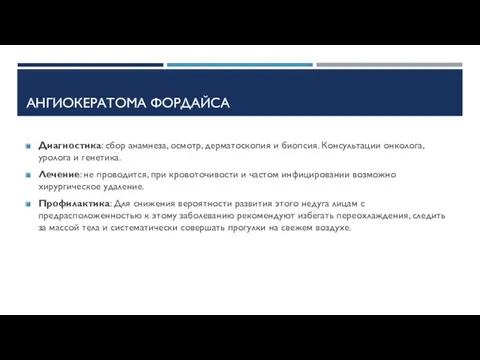 АНГИОКЕРАТОМА ФОРДАЙСА

Диагностика: сбор анамнеза, осмотр, дерматоскопия и биопсия. Консультации онколога, уролога и генетика.

Лечение: не проводится, при кровоточивости и частом инфицировании возможно хирургическое удаление.

Профилактика: Для снижения вероятности развития этого недуга лицам с предрасположенностью к этому заболеванию рекомендуют избегать переохлаждения, следить за массой тела и систематически совершать прогулки на свежем воздухе.